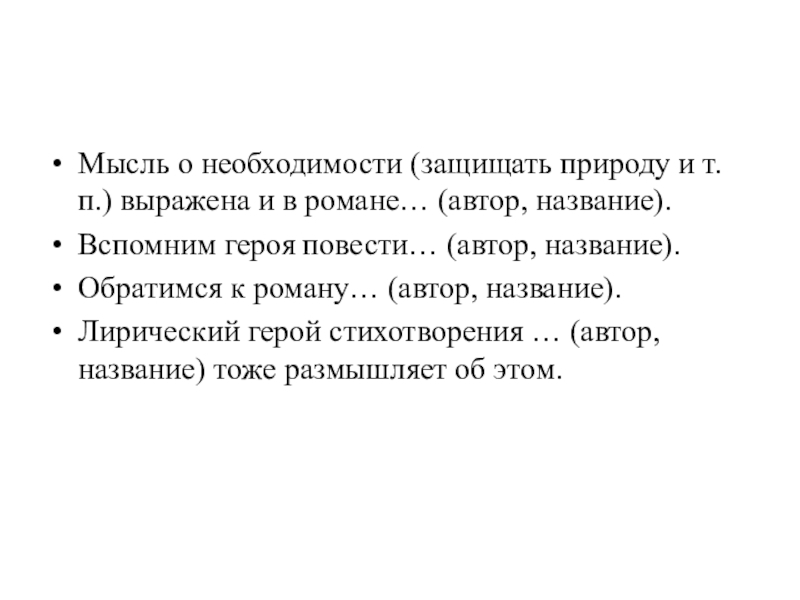 • Мысль о необходимости (защищать природу и т. п.) выражена и в романе… (автор, название).
• Вспомним героя повести… (автор, название).
• Обратимся к роману… (автор, название).
• Лирический герой стихотворения … (автор, название) тоже размышляет об этом.